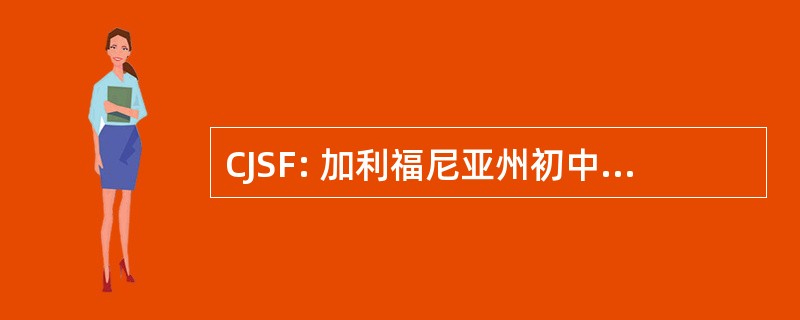 CJSF: 加利福尼亚州初中...